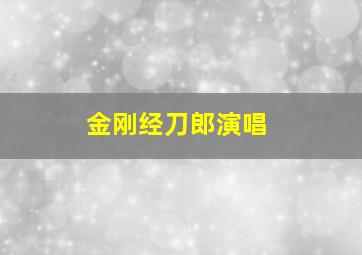 金刚经刀郎演唱